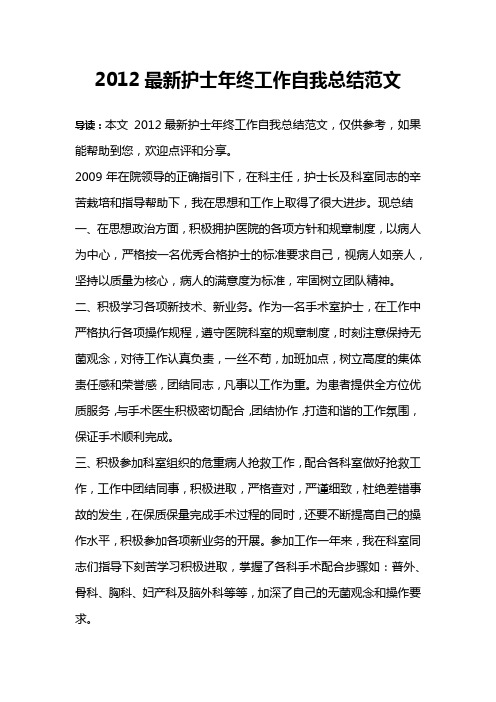 2012 最新护士年终工作自我总结范文

导读：本文 2012 最新护士年终工作自我总结范文，仅供参考，如果能帮助到您，欢迎点评和分享。

2009 年在院领导的正确指引下，在科主任，护士长及科室同志的辛苦栽培和指导帮助下，我在思想和工作上取得了很大进步。现总结

一、在思想政治方面，积极拥护医院的各项方针和规章制度，以病人为中心，严格按一名优秀合格护士的标准要求自己，视病人如亲人，坚持以质量为核心，病人的满意度为标准，牢固树立团队精神。

二、积极学习各项新技术、新业务。作为一名手术室护士，在工作中严格执行各项操作规程，遵守医院科室的规章制度，时刻注意保持无菌观念，对待工作认真负责，一丝不苟，加班加点，树立高度的集体责任感和荣誉感，团结同志，凡事以工作为重。为患者提供全方位优质服务，与手术医生积极密切配合，团结协作，打造和谐的工作氛围，保证手术顺利完成。

三、积极参加科室组织的危重病人抢救工作，配合各科室做好抢救工作，工作中团结同事，积极进取，严格查对，严谨细致，杜绝差错事故的发生，在保质保量完成手术过程的同时，还要不断提高自己的操作水平，积极参加各项新业务的开展。参加工作一年来，我在科室同志们指导下刻苦学习积极进取，掌握了各科手术配合步骤如：普外、骨科、胸科、妇产科及脑外科等等，加深了自己的无菌观念和操作要求。